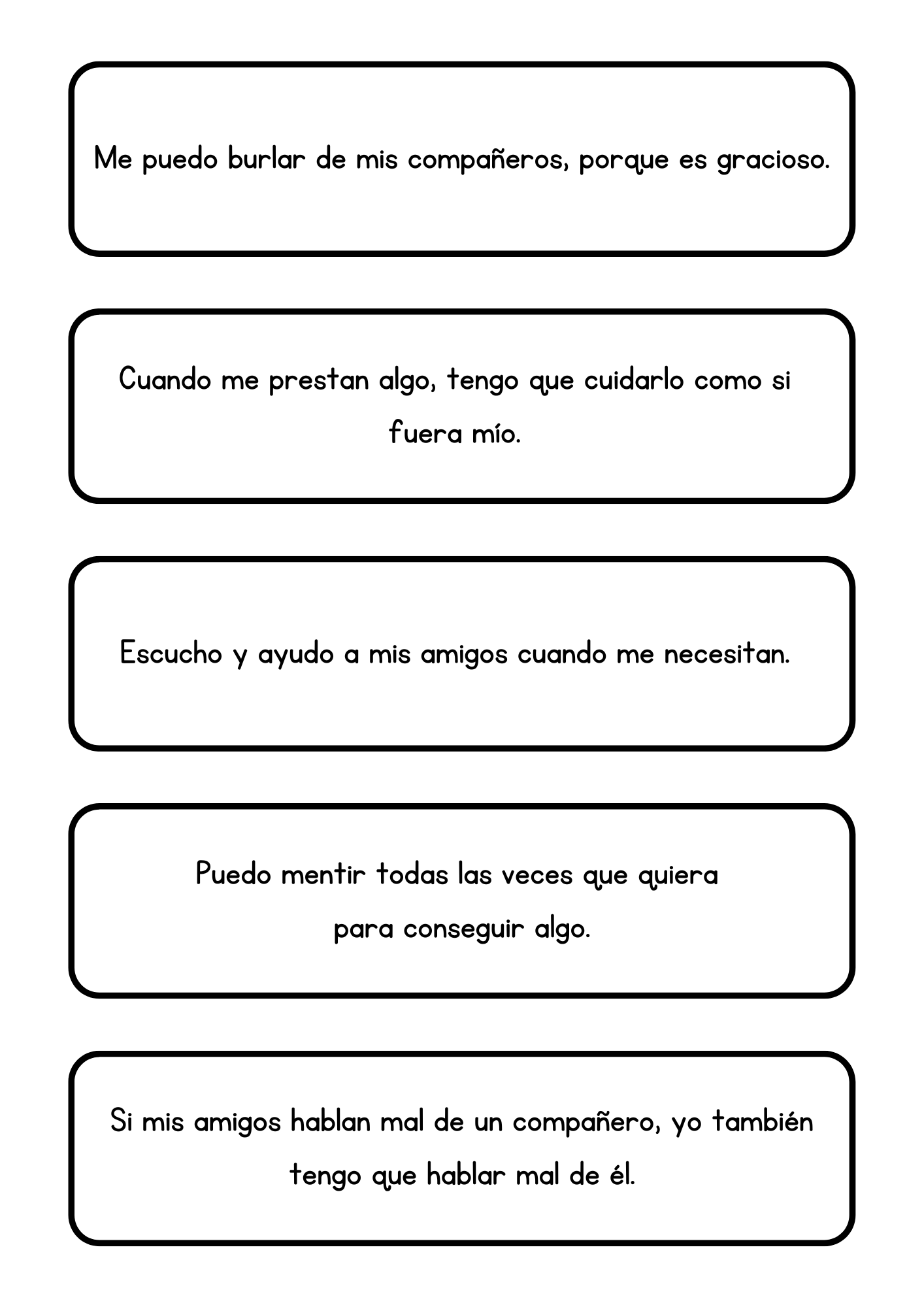 Me puedo burlar de mis compañeros, porque es gracioso.

Cuando me prestan algo, tengo que cuidarlo como si fuera mío.

Escucho y ayudo a mis amigos cuando me necesitan.

Puedo mentir todas las veces que quiera para conseguir algo.

Si mis amigos hablan mal de un compañero, yo también tengo que hablar mal de él.